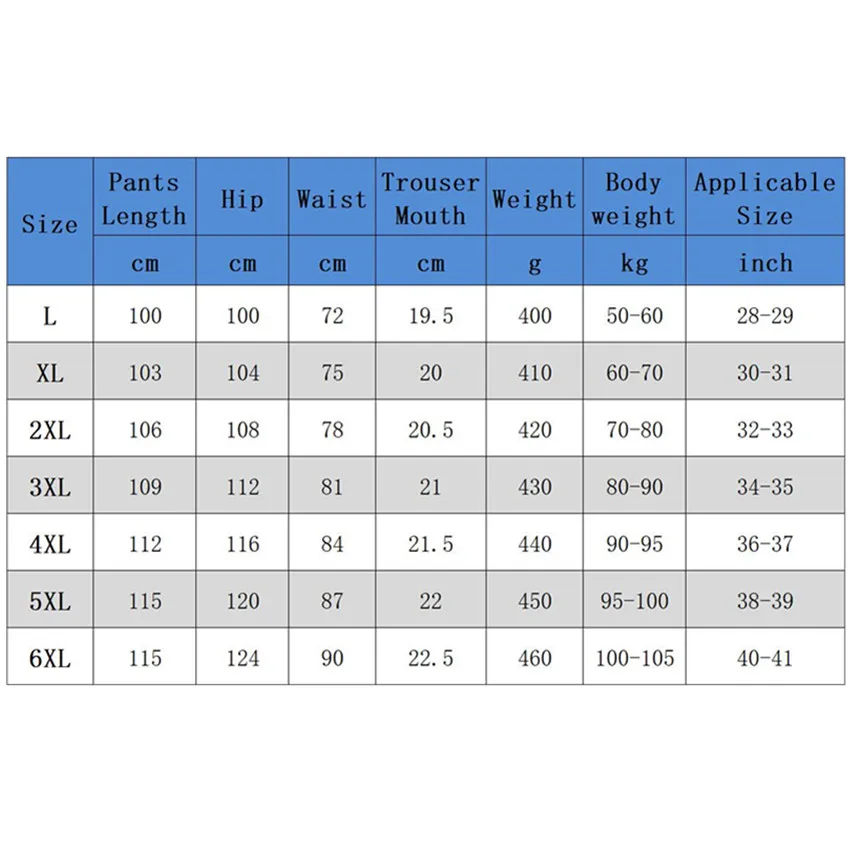 | Size | Pants Length | Hip | Waist | Trouser Mouth | Weight | Body weight | Applicable Size |
|---|---|---|---|---|---|---|---|
| | cm | cm | cm | cm | g | kg | inch |
| L | 100 | 100 | 72 | 19.5 | 400 | 50-60 | 28-29 |
| XL | 103 | 104 | 75 | 20 | 410 | 60-70 | 30-31 |
| 2XL | 106 | 108 | 78 | 20.5 | 420 | 70-80 | 32-33 |
| 3XL | 109 | 112 | 81 | 21 | 430 | 80-90 | 34-35 |
| 4XL | 112 | 116 | 84 | 21.5 | 440 | 90-95 | 36-37 |
| 5XL | 115 | 120 | 87 | 22 | 450 | 95-100 | 38-39 |
| 6XL | 115 | 124 | 90 | 22.5 | 460 | 100-105 | 40-41 |